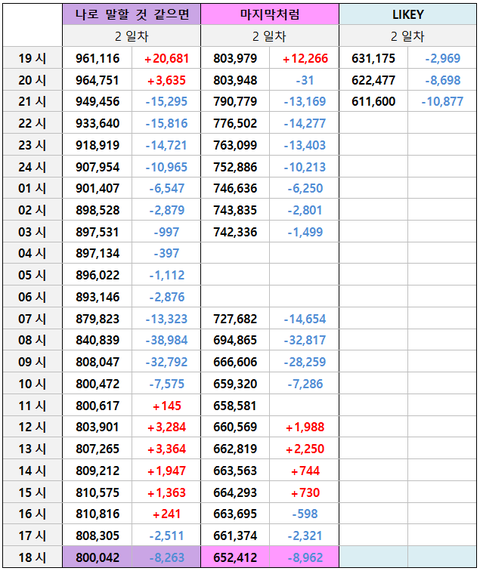 | | 나로 말할 것 같으면 | | 마지막처럼 | | LIKEY | |
|---|---|---|---|---|---|---|
| | 2 일차 | | 2 일차 | | 2 일차 | |
| 19 시 | 961,116 | +20,681 | 803,979 | +12,266 | 631,175 | -2,969 |
| 20 시 | 964,751 | +3,635 | 803,948 | -31 | 622,477 | -8,698 |
| 21 시 | 949,456 | -15,295 | 790,779 | -13,169 | 611,600 | -10,877 |
| 22 시 | 933,640 | -15,816 | 776,502 | -14,277 | | |
| 23 시 | 918,919 | -14,721 | 763,099 | -13,403 | | |
| 24 시 | 907,954 | -10,965 | 752,886 | -10,213 | | |
| 01 시 | 901,407 | -6,547 | 746,636 | -6,250 | | |
| 02 시 | 898,528 | -2,879 | 743,835 | -2,801 | | |
| 03 시 | 897,531 | -997 | 742,336 | -1,499 | | |
| 04 시 | 897,134 | -397 | | | | |
| 05 시 | 896,022 | -1,112 | | | | |
| 06 시 | 893,146 | -2,876 | | | | |
| 07 시 | 879,823 | -13,323 | 727,682 | -14,654 | | |
| 08 시 | 840,839 | -38,984 | 694,865 | -32,817 | | |
| 09 시 | 808,047 | -32,792 | 666,606 | -28,259 | | |
| 10 시 | 800,472 | -7,575 | 659,320 | -7,286 | | |
| 11 시 | 800,617 | +145 | 658,581 | | | |
| 12 시 | 803,901 | +3,284 | 660,569 | +1,988 | | |
| 13 시 | 807,265 | +3,364 | 662,819 | +2,250 | | |
| 14 시 | 809,212 | +1,947 | 663,563 | +744 | | |
| 15 시 | 810,575 | +1,363 | 664,293 | +730 | | |
| 16 시 | 810,816 | +241 | 663,695 | -598 | | |
| 17 시 | 808,305 | -2,511 | 661,374 | -2,321 | | |
| 18 시 | 800,042 | -8,263 | 652,412 | -8,962 | | |